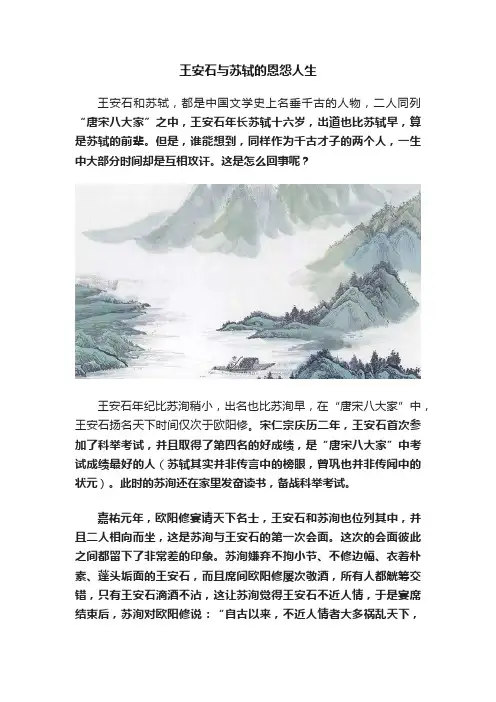 王安石与苏轼的恩怨人生

王安石和苏轼，都是中国文学史上名垂千古的人物，二人同列“唐宋八大家”之中，王安石年长苏轼十六岁，出道也比苏轼早，算是苏轼的前辈。但是，谁能想到，同样作为千古才子的两个人，一生中大部分时间却是互相攻讦。这是怎么回事呢？

王安石年纪比苏洵稍小，出名也比苏洵早，在“唐宋八大家”中，王安石扬名天下时间仅次于欧阳修。宋仁宗庆历二年，王安石首次参加了科举考试，并且取得了第四名的好成绩，是“唐宋八大家”中考试成绩最好的人（苏轼其实并非传言中的榜眼，曾巩也并非传闻中的状元）。此时的苏洵还在家里发奋读书，备战科举考试。

嘉祐元年，欧阳修宴请天下名士，王安石和苏洵也位列其中，并且二人相向而坐，这是苏洵与王安石的第一次会面。这次的会面彼此之间都留下了非常差的印象。苏洵嫌弃不拘小节、不修边幅、衣着朴素、蓬头垢面的王安石，而且席间欧阳修屡次敬酒，所有人都觥筹交错，只有王安石滴酒不沾，这让苏洵觉得王安石不近人情，于是宴席结束后，苏洵对欧阳修说：“自古以来，不近人情者大多祸乱天下，